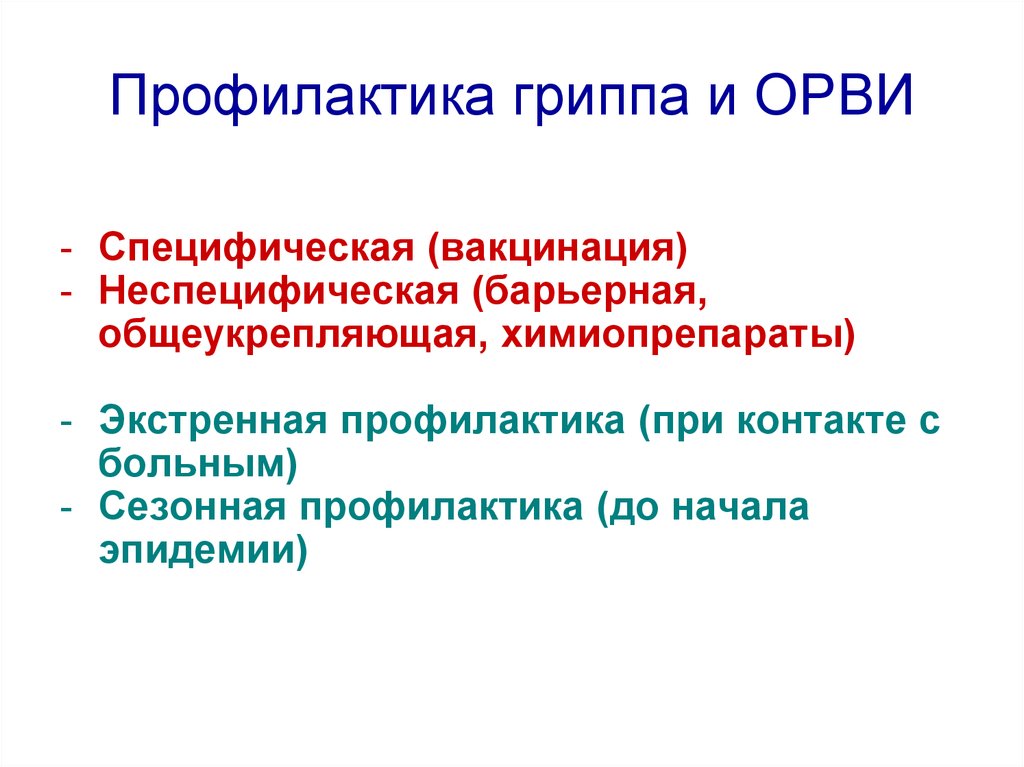 Профилактика гриппа и ОРВИ

- Специфическая (вакцинация)
- Неспецифическая (барьерная, общеукрепляющая, химиопрепараты)

- Экстренная профилактика (при контакте с больным)
- Сезонная профилактика (до начала эпидемии)